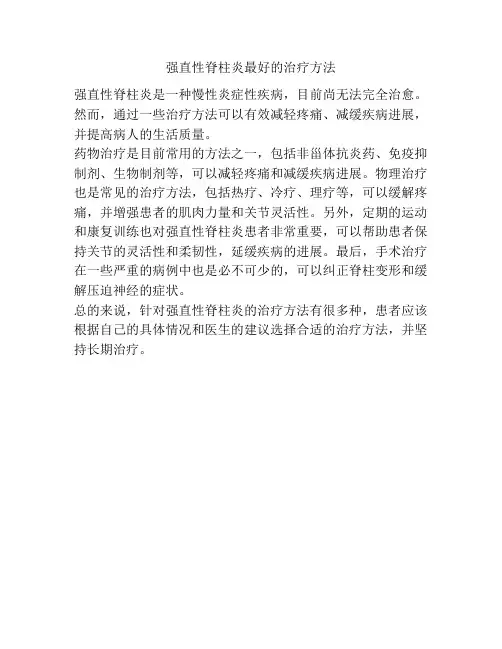 强直性脊柱炎最好的治疗方法

强直性脊柱炎是一种慢性炎症性疾病，目前尚无法完全治愈。然而，通过一些治疗方法可以有效减轻疼痛、减缓疾病进展，并提高病人的生活质量。

药物治疗是目前常用的方法之一，包括非甾体抗炎药、免疫抑制剂、生物制剂等，可以减轻疼痛和减缓疾病进展。物理治疗也是常见的治疗方法，包括热疗、冷疗、理疗等，可以缓解疼痛，并增强患者的肌肉力量和关节灵活性。另外，定期的运动和康复训练也对强直性脊柱炎患者非常重要，可以帮助患者保持关节的灵活性和柔韧性，延缓疾病的进展。最后，手术治疗在一些严重的病例中也是必不可少的，可以纠正脊柱变形和缓解压迫神经的症状。

总的来说，针对强直性脊柱炎的治疗方法有很多种，患者应该根据自己的具体情况和医生的建议选择合适的治疗方法，并坚持长期治疗。